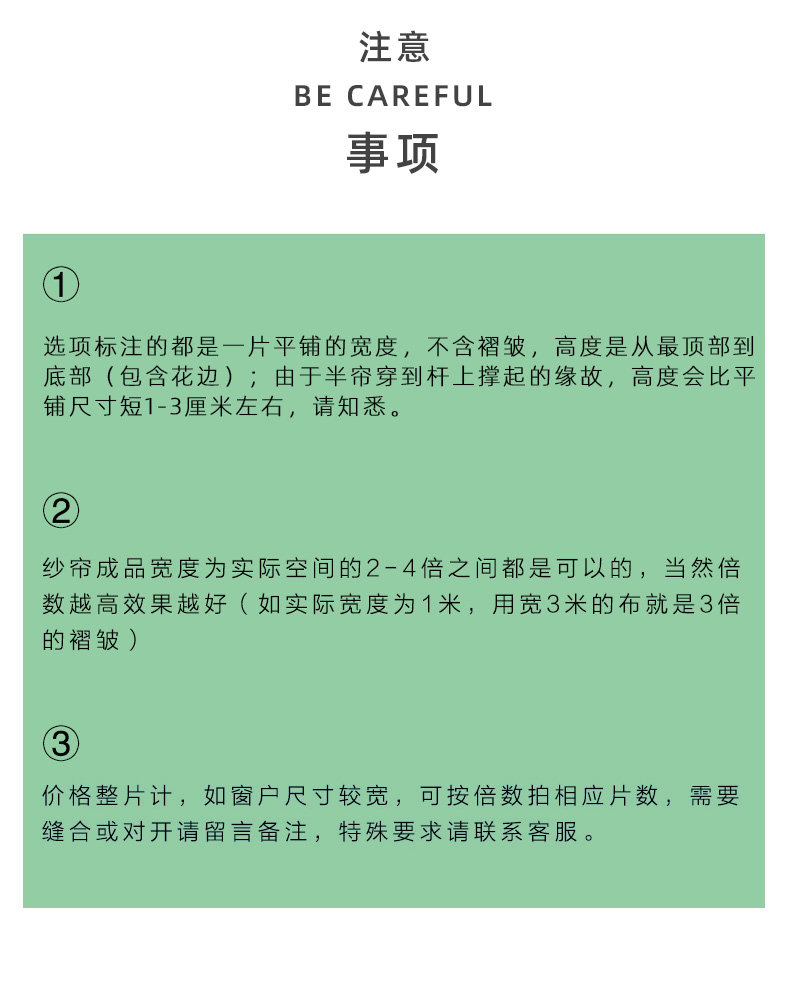 注意
BE CAREFUL
事项

①

选项标注的都是一片平铺的宽度，不含褶皱，高度是从最顶部到底部（包含花边）；由于半帘穿到杆上撑起的缘故，高度会比平铺尺寸短1-3厘米左右，请知悉。

②

纱帘成品宽度为实际空间的2-4倍之间都是可以的，当然倍数越高效果越好（如实际宽度为1米，用宽3米的布就是3倍的褶皱）

③

价格整片计，如窗户尺寸较宽，可按倍数拍相应片数，需要缝合或对开请留言备注，特殊要求请联系客服。